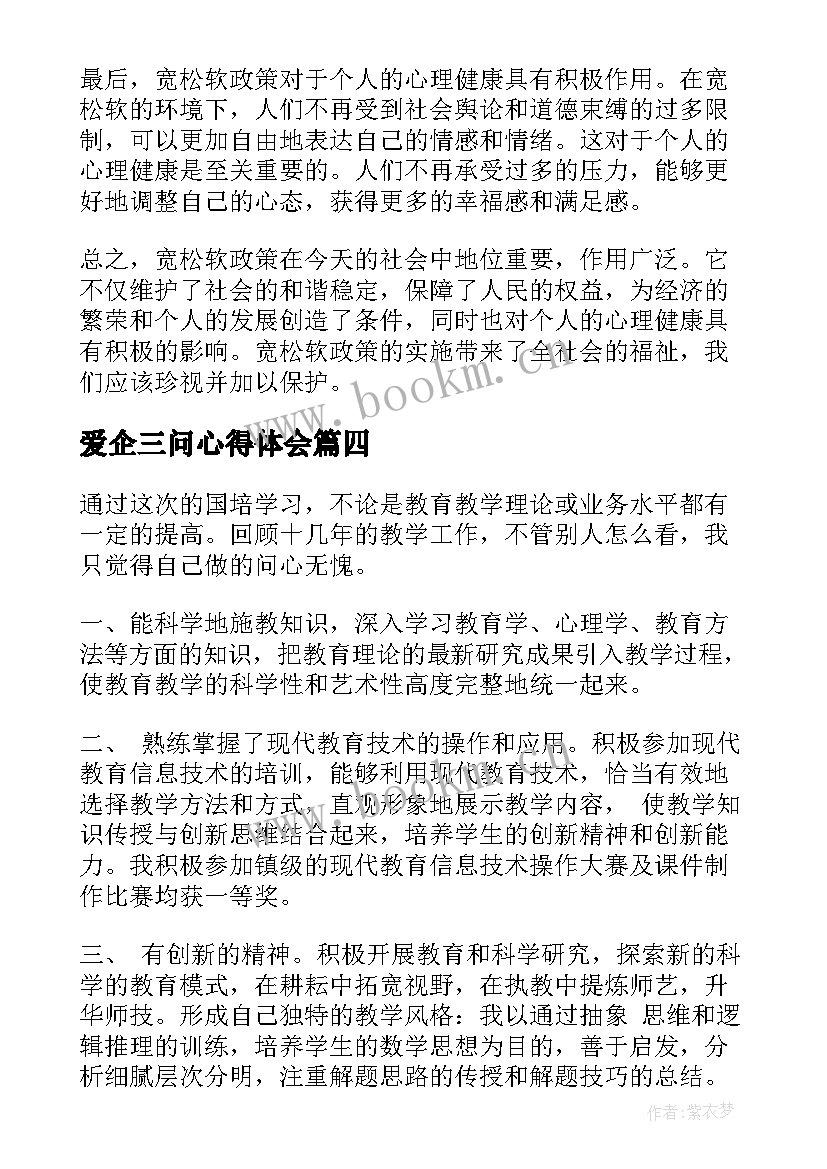 最后，宽松软政策对于个人的心理健康具有积极作用。在宽松软的环境下，人们不再受到社会舆论和道德束缚的过多限制，可以更加自由地表达自己的情感和情绪。这对于个人的心理健康是至关重要的。人们不再承受过多的压力，能够更好地调整自己的心态，获得更多的幸福感和满足感。

总之，宽松软政策在今天的社会中地位重要，作用广泛。它不仅维护了社会的和谐稳定，保障了人民的权益，为经济的繁荣和个人的发展创造了条件，同时也对个人的心理健康具有积极的影响。宽松软政策的实施带来了全社会的福祉，我们应该珍视并加以保护。

www.bookm.cn

爱企三问心得体会篇四

通过这次的国培学习，不论是教育教学理论或业务水平都有一定的提高。回顾十几年的教学工作，不管别人怎么看，我只觉得自己做的问心无愧。

一、能科学地施教知识，深入学习教育学、心理学、教育方法等方面的知识，把教育理论的最新研究成果引入教学过程，使教育教学的科学性和艺术性高度完整地统一起来。

二、 熟练掌握了现代教育技术的操作和应用。积极参加现代教育信息技术的培训，能够利用现代教育技术，恰当有效地选择教学方法和方式，直观形象地展示教学内容， 使教学知识传授与创新思维结合起来，培养学生的创新精神和创新能力。我积极参加镇级的现代教育信息技术操作大赛及课件制作比赛均获一等奖。

三、 有创新的精神。积极开展教育和科学研究，探索新的科学的教育模式，在耕耘中拓宽视野，在执教中提炼师艺，升华师技。形成自己独特的教学风格：我以通过抽象 思维和逻辑推理的训练，培养学生的数学思想为目的，善于启发，分析细腻层次分明，注重解题思路的传授和解题技巧的总结。

作者：紫衣梦